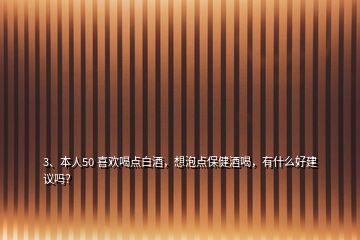 3、本人50 喜欢喝点白酒，想泡点保健酒喝，有什么好建议吗？